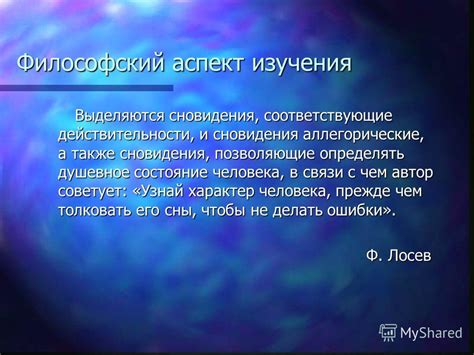 Философский аспект изучения

Выделяются сновидения, соответствующие действительности, и сновидения аллегорические, а также сновидения, позволяющие определять душевное состояние человека, в связи с чем автор советует: «Узнай характер человека, прежде чем толковать его сны, чтобы не делать ошибки».

Ф. Лосев

MyShared